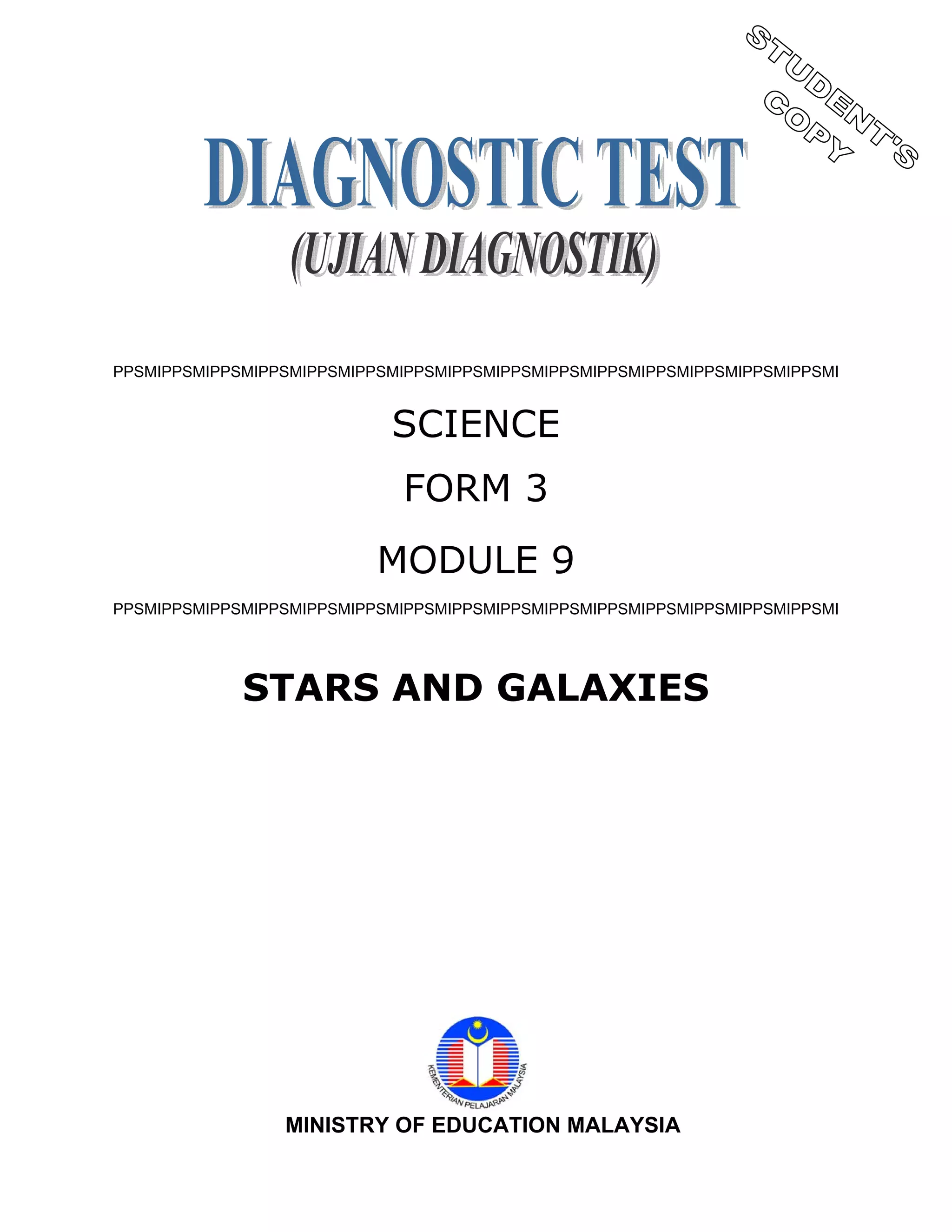 STUDENT'S COPY

DIAGNOSTIC TEST
(UJIAN DIAGNOSTIK)

PPSMIPPSMIPPSMIPPSMIPPSMIPPSMIPPSMIPPSMIPPSMIPPSMIPPSMIPPSMIPPSMIPPSMIPPSMI

SCIENCE

FORM 3

MODULE 9

PPSMIPPSMIPPSMIPPSMIPPSMIPPSMIPPSMIPPSMIPPSMIPPSMIPPSMIPPSMIPPSMIPPSMIPPSMI

STARS AND GALAXIES

KEMENTERIAN PELAJARAN MALAYSIA

MINISTRY OF EDUCATION MALAYSIA